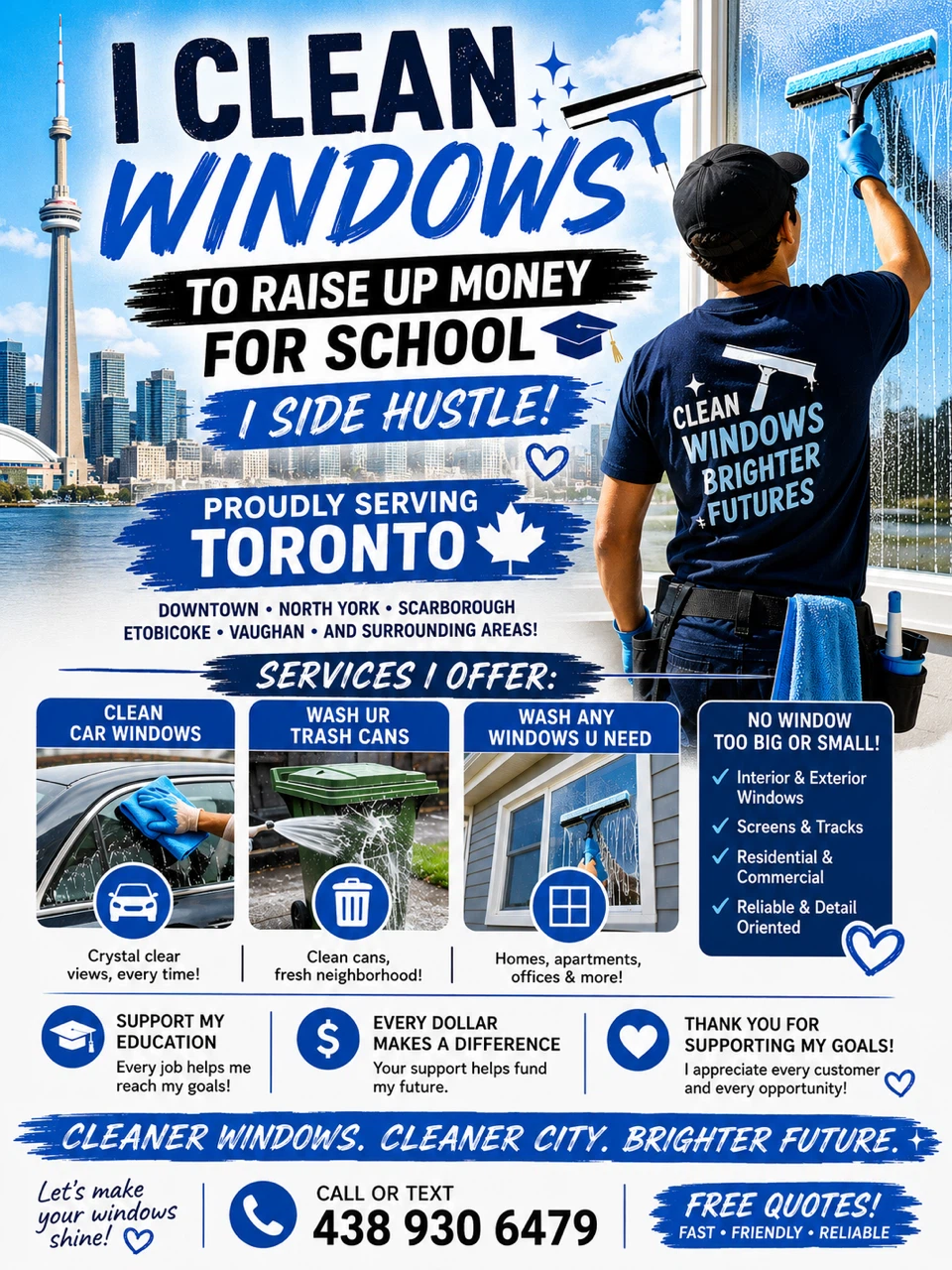 I CLEAN WINDOWS

TO RAISE UP MONEY FOR SCHOOL

I SIDE HUSTLE!

CLEAN WINDOWS BRIGHTER FUTURES

PROUDLY SERVING TORONTO

DOWNTOWN • NORTH YORK • SCARBOROUGH ETOBICOKE • VAUGHAN • AND SURROUNDING AREAS!

SERVICES I OFFER:

CLEAN CAR WINDOWS

Crystal clear views, every time!

WASH UR TRASH CANS

Clean cans, fresh neighborhood!

WASH ANY WINDOWS U NEED

Homes, apartments, offices & more!

NO WINDOW TOO BIG OR SMALL!

✓ Interior & Exterior Windows
✓ Screens & Tracks
✓ Residential & Commercial
✓ Reliable & Detail Oriented

SUPPORT MY EDUCATION
Every job helps me reach my goals!

EVERY DOLLAR MAKES A DIFFERENCE
Your support helps fund my future.

THANK YOU FOR SUPPORTING MY GOALS!
I appreciate every customer and every opportunity!

CLEANER WINDOWS. CLEANER CITY. BRIGHTER FUTURE.

Let's make your windows shine!

CALL OR TEXT
438 930 6479

FREE QUOTES!
FAST • FRIENDLY • RELIABLE